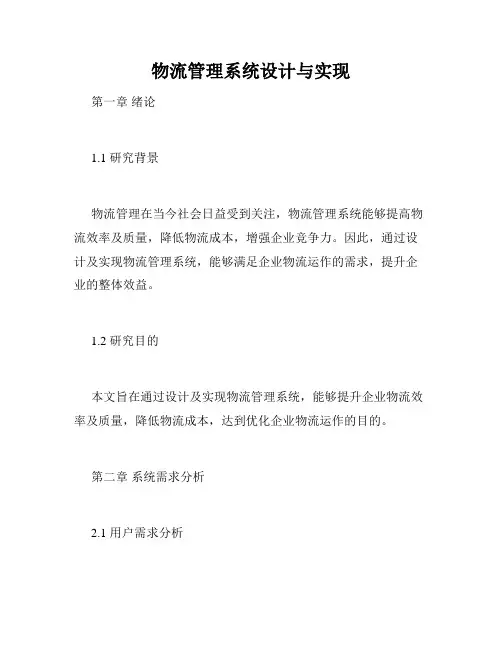 物流管理系统设计与实现

第一章 绪论

1.1 研究背景

物流管理在当今社会日益受到关注，物流管理系统能够提高物流效率及质量，降低物流成本，增强企业竞争力。因此，通过设计及实现物流管理系统，能够满足企业物流运作的需求，提升企业的整体效益。

1.2 研究目的

本文旨在通过设计及实现物流管理系统，能够提升企业物流效率及质量，降低物流成本，达到优化企业物流运作的目的。

第二章 系统需求分析

2.1 用户需求分析